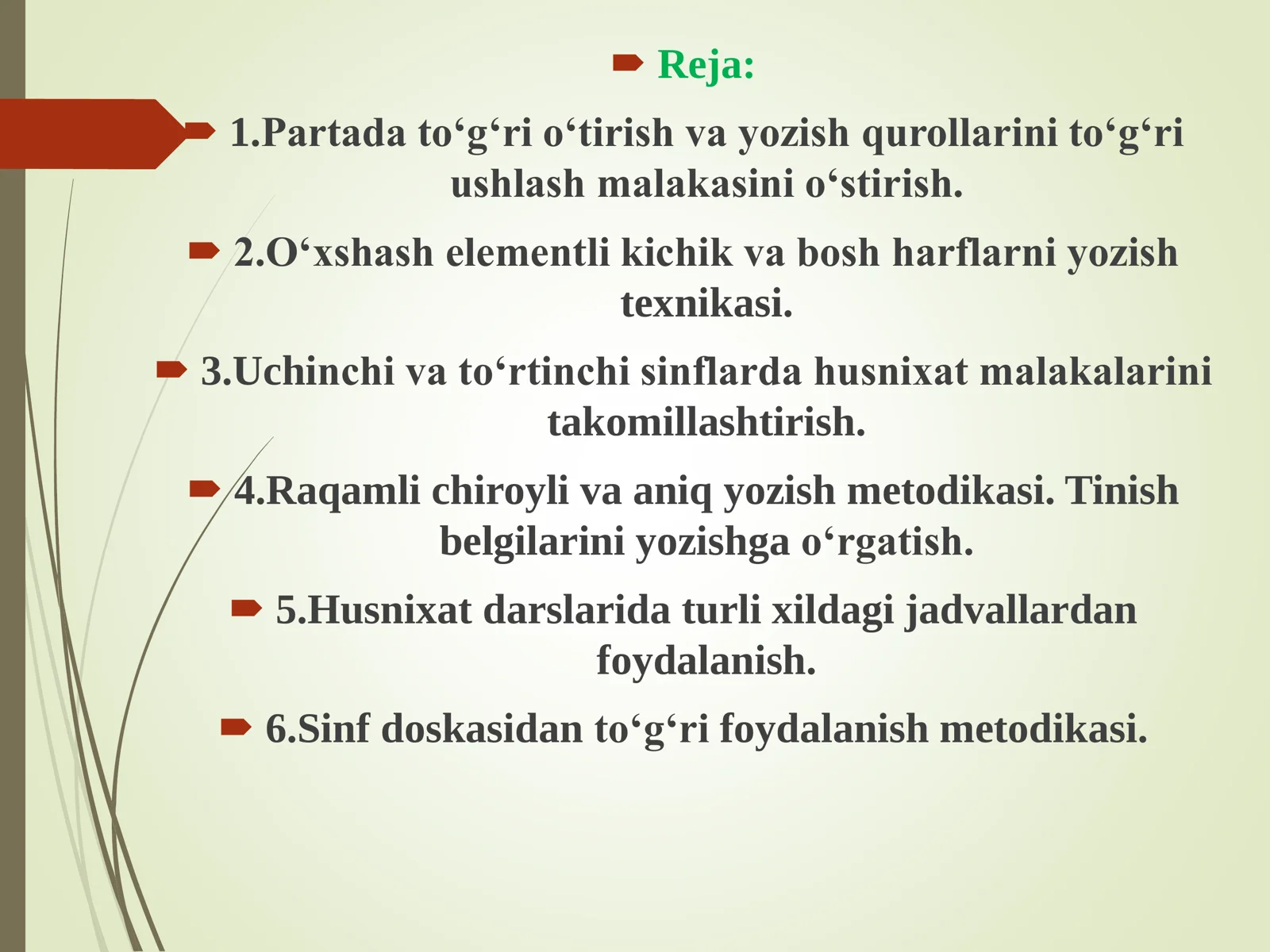 Reja:

1.Partada to‘g‘ri o‘tirish va yozish qurollarini to‘g‘ri ushlash malakasini o‘stirish.

2.O‘xshash elementli kichik va bosh harflarni yozish texnikasi.

3.Uchinchi va to‘rtinchi sinflarda husnixat malakalarini takomillashtirish.

4.Raqamli chiroyli va aniq yozish metodikasi. Tinish belgilarini yozishga o‘rgatish.

5.Husnixat darslarida turli xildagi jadvallardan foydalanish.

6.Sinf doskasidan to‘g‘ri foydalanish metodikasi.